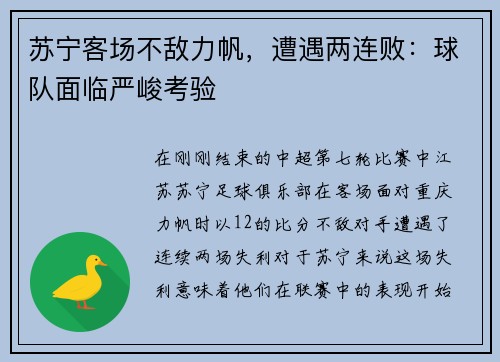 苏宁客场不敌力帆，遭遇两连败：球队面临严峻考验

在刚刚结束的中超第七轮比赛中江苏苏宁足球俱乐部在客场面对重庆力帆时以12的比分不敌对手遭遇了连续两场失利对于苏宁来说这场失利意味着他们在联赛中的表现开始